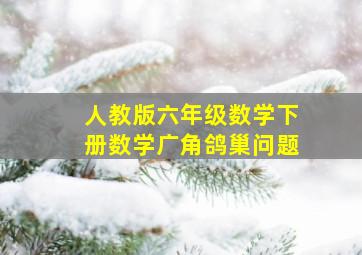 人教版六年级数学下册数学广角鸽巢问题